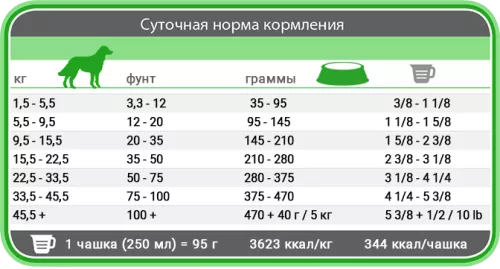 Суточная норма кормления

| кг | фунт | граммы | |
|---|---|---|---|
| 1,5 - 5,5 | 3,3 - 12 | 35 - 95 | 3/8 - 1 1/8 |
| 5,5 - 9,5 | 12 - 20 | 95 - 145 | 1 1/8 - 1 5/8 |
| 9,5 - 15,5 | 20 - 35 | 145 - 210 | 1 5/8 - 2 3/8 |
| 15,5 - 22,5 | 35 - 50 | 210 - 280 | 2 3/8 - 3 1/8 |
| 22,5 - 33,5 | 50 - 75 | 280 - 375 | 3 1/8 - 4 1/4 |
| 33,5 - 45,5 | 75 - 100 | 375 - 470 | 4 1/4 - 5 3/8 |
| 45,5 + | 100 + | 470 + 40 г / 5 кг | 5 3/8 + 1/2 / 10 lb |

1 чашка (250 мл) = 95 г 3623 ккал/кг 344 ккал/чашка